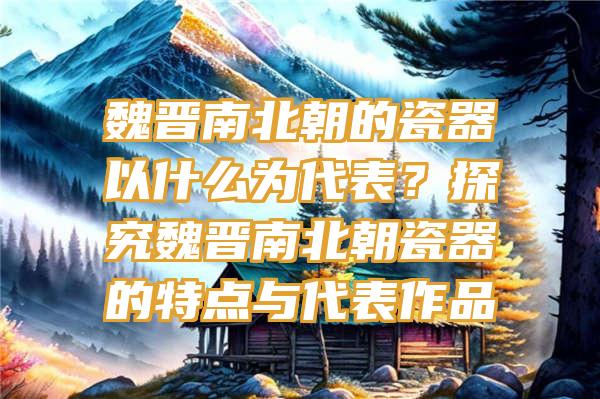 魏晋南北朝的瓷器以什么为代表？探究魏晋南北朝瓷器的特点与代表作品